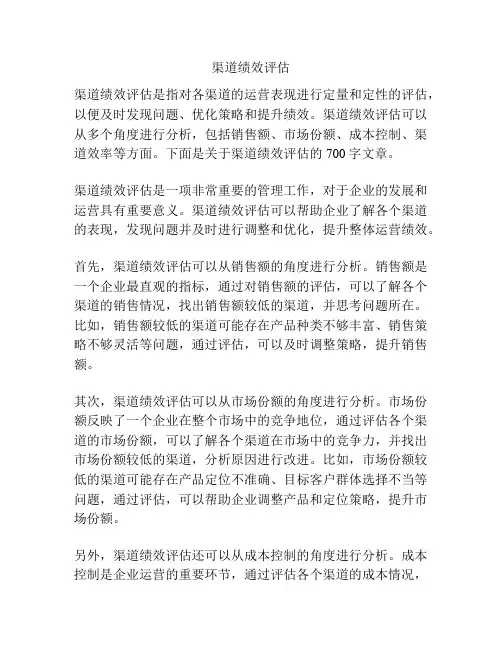 渠道绩效评估

渠道绩效评估是指对各渠道的运营表现进行定量和定性的评估，以便及时发现问题、优化策略和提升绩效。渠道绩效评估可以从多个角度进行分析，包括销售额、市场份额、成本控制、渠道效率等方面。下面是关于渠道绩效评估的 700 字文章。

渠道绩效评估是一项非常重要的管理工作，对于企业的发展和运营具有重要意义。渠道绩效评估可以帮助企业了解各个渠道的表现，发现问题并及时进行调整和优化，提升整体运营绩效。

首先，渠道绩效评估可以从销售额的角度进行分析。销售额是一个企业最直观的指标，通过对销售额的评估，可以了解各个渠道的销售情况，找出销售额较低的渠道，并思考问题所在。比如，销售额较低的渠道可能存在产品种类不够丰富、销售策略不够灵活等问题，通过评估，可以及时调整策略，提升销售额。

其次，渠道绩效评估可以从市场份额的角度进行分析。市场份额反映了一个企业在整个市场中的竞争地位，通过评估各个渠道的市场份额，可以了解各个渠道在市场中的竞争力，并找出市场份额较低的渠道，分析原因进行改进。比如，市场份额较低的渠道可能存在产品定位不准确、目标客户群体选择不当等问题，通过评估，可以帮助企业调整产品和定位策略，提升市场份额。

另外，渠道绩效评估还可以从成本控制的角度进行分析。成本控制是企业运营的重要环节，通过评估各个渠道的成本情况，